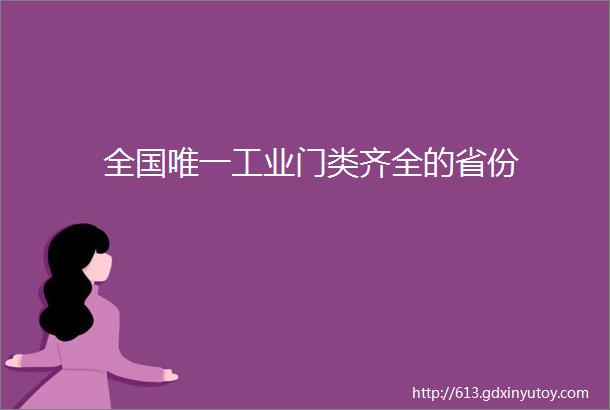 全国唯一工业门类齐全的省份

http://613.gdxinyutoy.com